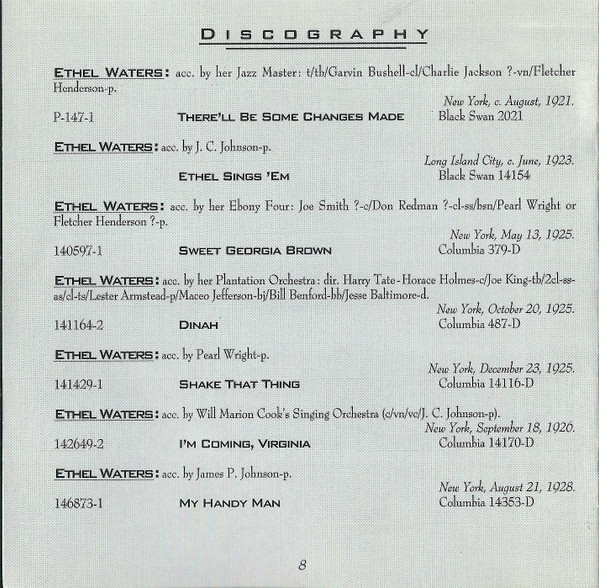 DISCOGRAPHY

ETHEL WATERS: acc. by her Jazz Master: t/tb/Garvin Bushell-cl/Charlie Jackson ?-vn/Fletcher Henderson-p.

New York, c. August, 1921.

P-147-1 THERE'LL BE SOME CHANGES MADE Black Swan 2021

ETHEL WATERS: acc. by J. C. Johnson-p.

Long Island City, c. June, 1923.

ETHEL SINGS 'EM Black Swan 14154

ETHEL WATERS: acc. by her Ebony Four: Joe Smith ?-c/Don Redman ?-cl-ss/bsn/Pearl Wright or Fletcher Henderson ?-p.

New York, May 13, 1925.

140597-1 SWEET GEORGIA BROWN Columbia 379-D

ETHEL WATERS: acc. by her Plantation Orchestra: dir. Harry Tate-Horace Holmes-c/Joe King-tb/2cl-ss-as/cl-ts/Lester Armstead-p/Maceo Jefferson-bj/Bill Benford-bb/Jesse Baltimore-d.

New York, October 20, 1925.

141164-2 DINAH Columbia 487-D

ETHEL WATERS: acc. by Pearl Wright-p.

New York, December 23, 1925.

141429-1 SHAKE THAT THING Columbia 14116-D

ETHEL WATERS: acc. by Will Marion Cook's Singing Orchestra (c/vn/vc/J. C. Johnson-p).

New York, September 18, 1926.

142649-2 I'M COMING, VIRGINIA Columbia 14170-D

ETHEL WATERS: acc. by James P. Johnson-p.

New York, August 21, 1928.

146873-1 MY HANDY MAN Columbia 14353-D

8